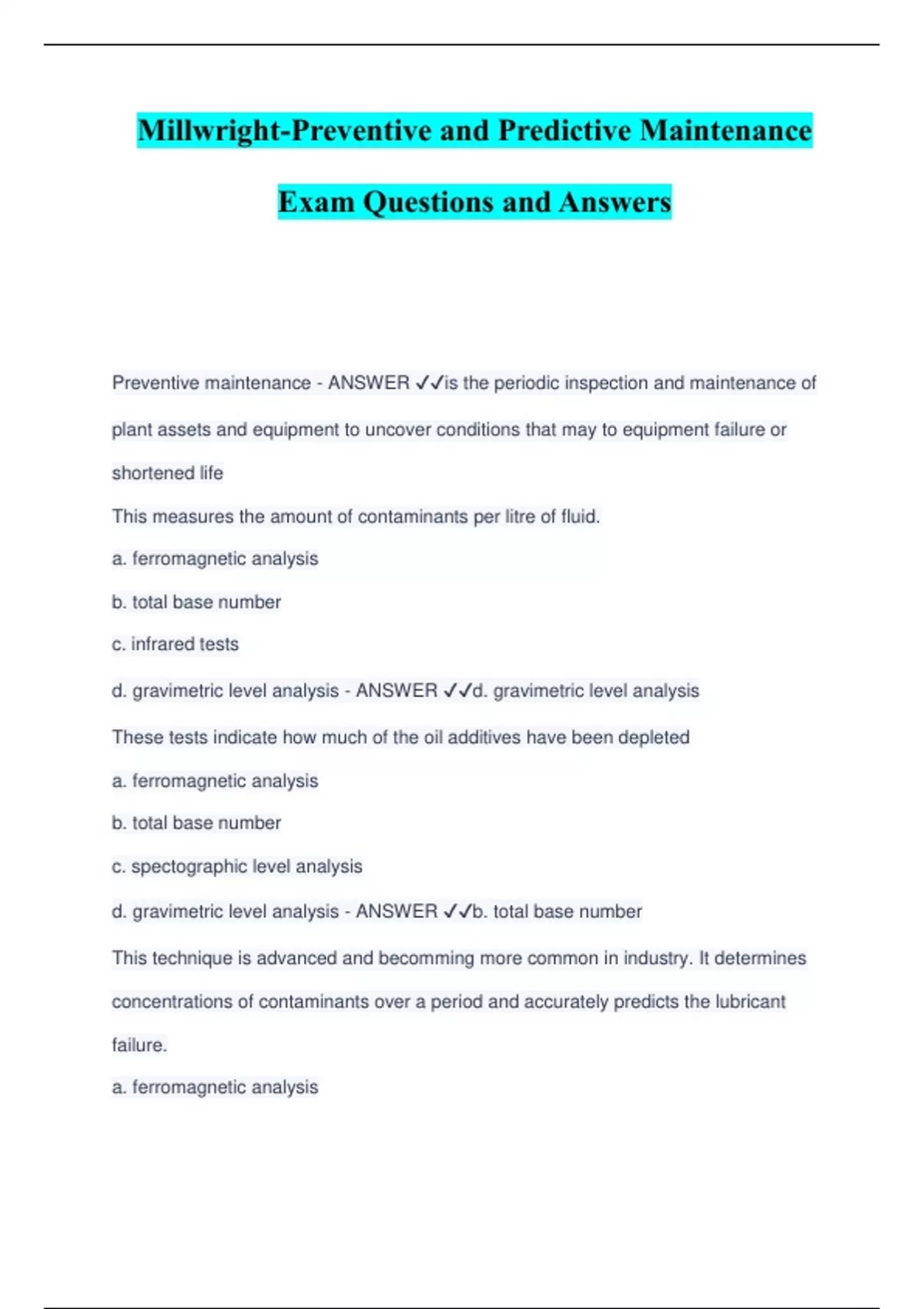 Millwright-Preventive and Predictive Maintenance Exam Questions and Answers

Preventive maintenance - ANSWER ✓✓is the periodic inspection and maintenance of plant assets and equipment to uncover conditions that may to equipment failure or shortened life

This measures the amount of contaminants per litre of fluid.

a. ferromagnetic analysis

b. total base number

c. infrared tests

d. gravimetric level analysis - ANSWER ✓✓d. gravimetric level analysis

These tests indicate how much of the oil additives have been depleted

a. ferromagnetic analysis

b. total base number

c. spectographic level analysis

d. gravimetric level analysis - ANSWER ✓✓b. total base number

This technique is advanced and becomming more common in industry. It determines concentrations of contaminants over a period and accurately predicts the lubricant failure.

a. ferromagnetic analysis